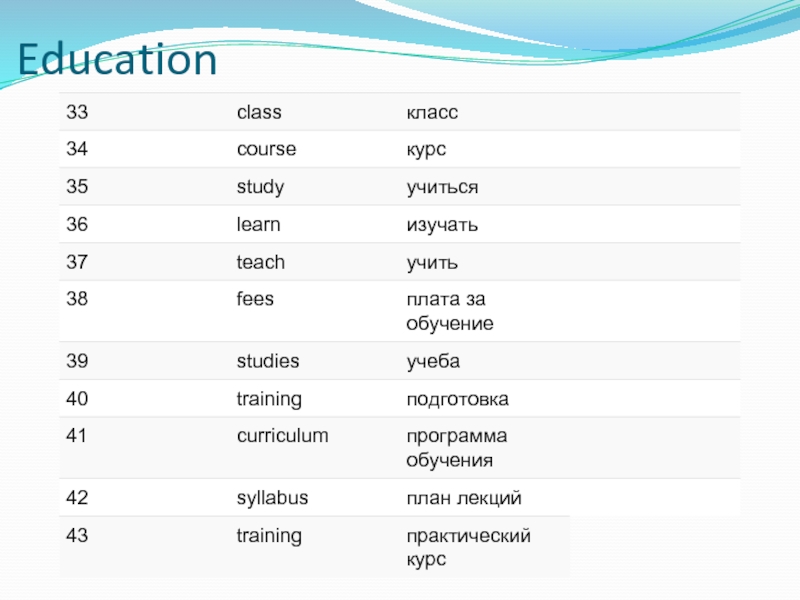 Education

| 33 | class | класс |
|---|---|---|
| 34 | course | курс |
| 35 | study | учиться |
| 36 | learn | изучать |
| 37 | teach | учить |
| 38 | fees | плата за обучение |
| 39 | studies | учеба |
| 40 | training | подготовка |
| 41 | curriculum | программа обучения |
| 42 | syllabus | план лекций |
| 43 | training | практический курс |